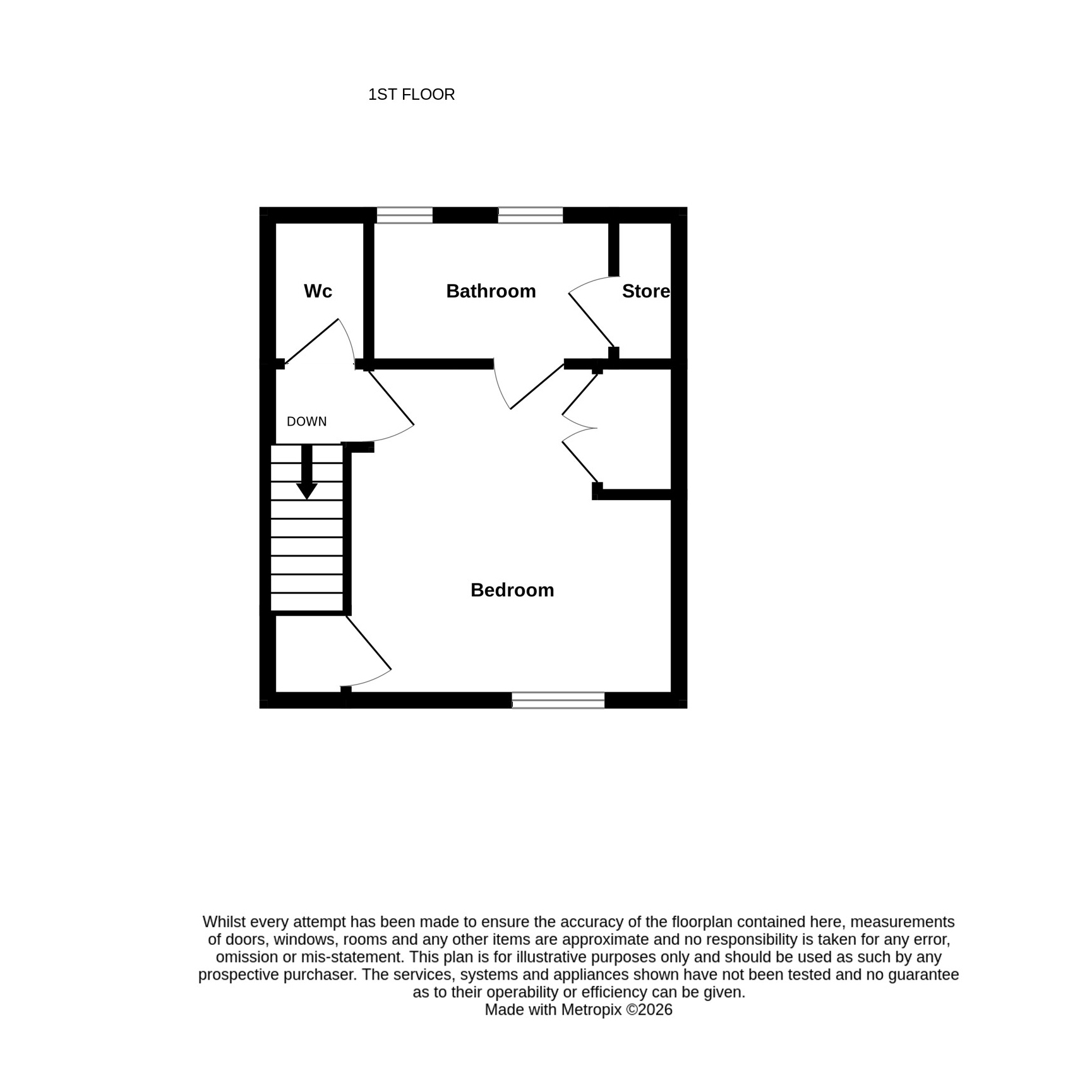 1ST FLOOR

Wc

Bathroom

Store

DOWN

Bedroom

Whilst every attempt has been made to ensure the accuracy of the floorplan contained here, measurements of doors, windows, rooms and any other items are approximate and no responsibility is taken for any error, omission or mis-statement. This plan is for illustrative purposes only and should be used as such by any prospective purchaser. The services, systems and appliances shown have not been tested and no guarantee as to their operability or efficiency can be given.
Made with Metropix ©2026